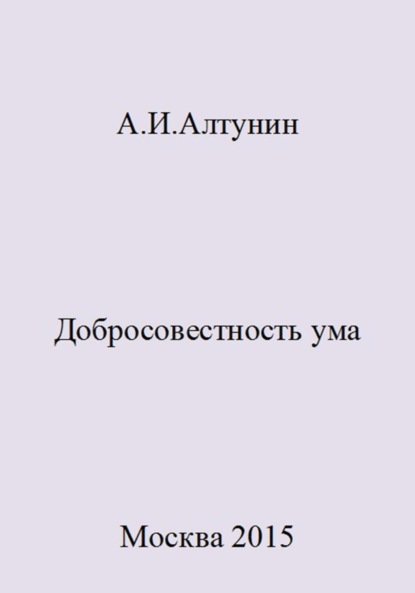 А.И.Алтунин

Добросовестность ума

Москва 2015